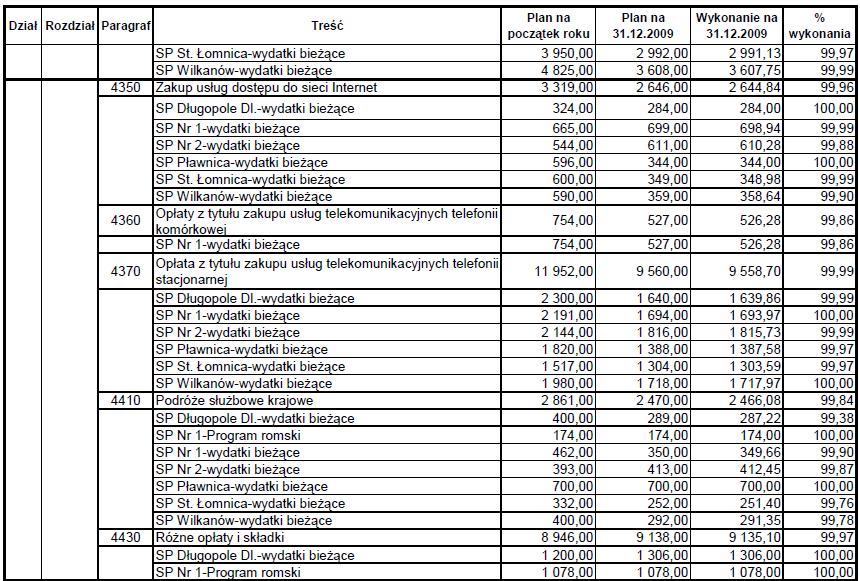 | Dział | Rozdział | Paragraf | Treść | Plan na początek roku | Plan na 31.12.2009 | Wykonanie na 31.12.2009 | % wykonania |
|---|---|---|---|---|---|---|---|
| | | | SP St. Łomnica-wydatki bieżące | 3 950,00 | 2 992,00 | 2 991,13 | 99,97 |
| | | | SP Wilkanów-wydatki bieżące | 4 825,00 | 3 608,00 | 3 607,75 | 99,99 |
| | | 4350 | Zakup usług dostępu do sieci Internet | 3 319,00 | 2 646,00 | 2 644,84 | 99,96 |
| | | | SP Długopole Dl.-wydatki bieżące | 324,00 | 284,00 | 284,00 | 100,00 |
| | | | SP Nr 1-wydatki bieżące | 665,00 | 699,00 | 698,94 | 99,99 |
| | | | SP Nr 2-wydatki bieżące | 544,00 | 611,00 | 610,28 | 99,88 |
| | | | SP Pławnica-wydatki bieżące | 596,00 | 344,00 | 344,00 | 100,00 |
| | | | SP St. Łomnica-wydatki bieżące | 600,00 | 349,00 | 348,98 | 99,99 |
| | | | SP Wilkanów-wydatki bieżące | 590,00 | 359,00 | 358,64 | 99,90 |
| | | 4360 | Opłaty z tytułu zakupu usług telekomunikacyjnych telefonii komórkowej | 754,00 | 527,00 | 526,28 | 99,86 |
| | | | SP Nr 1-wydatki bieżące | 754,00 | 527,00 | 526,28 | 99,86 |
| | | 4370 | Opłata z tytułu zakupu usług telekomunikacyjnych telefonii stacjonarnej | 11 952,00 | 9 560,00 | 9 558,70 | 99,99 |
| | | | SP Długopole Dl.-wydatki bieżące | 2 300,00 | 1 640,00 | 1 639,86 | 99,99 |
| | | | SP Nr 1-wydatki bieżące | 2 191,00 | 1 694,00 | 1 693,97 | 100,00 |
| | | | SP Nr 2-wydatki bieżące | 2 144,00 | 1 816,00 | 1 815,73 | 99,99 |
| | | | SP Pławnica-wydatki bieżące | 1 820,00 | 1 388,00 | 1 387,58 | 99,97 |
| | | | SP St. Łomnica-wydatki bieżące | 1 517,00 | 1 304,00 | 1 303,59 | 99,97 |
| | | | SP Wilkanów-wydatki bieżące | 1 980,00 | 1 718,00 | 1 717,97 | 100,00 |
| | | 4410 | Podróże służbowe krajowe | 2 861,00 | 2 470,00 | 2 466,08 | 99,84 |
| | | | SP Długopole Dl.-wydatki bieżące | 400,00 | 289,00 | 287,22 | 99,38 |
| | | | SP Nr 1-Program romski | 174,00 | 174,00 | 174,00 | 100,00 |
| | | | SP Nr 1-wydatki bieżące | 462,00 | 350,00 | 349,66 | 99,90 |
| | | | SP Nr 2-wydatki bieżące | 393,00 | 413,00 | 412,45 | 99,87 |
| | | | SP Pławnica-wydatki bieżące | 700,00 | 700,00 | 700,00 | 100,00 |
| | | | SP St. Łomnica-wydatki bieżące | 332,00 | 252,00 | 251,40 | 99,76 |
| | | | SP Wilkanów-wydatki bieżące | 400,00 | 292,00 | 291,35 | 99,78 |
| | | 4430 | Różne opłaty i składki | 8 946,00 | 9 138,00 | 9 135,10 | 99,97 |
| | | | SP Długopole Dl.-wydatki bieżące | 1 200,00 | 1 306,00 | 1 306,00 | 100,00 |
| | | | SP Nr 1-Program romski | 1 078,00 | 1 078,00 | 1 078,00 | 100,00 |